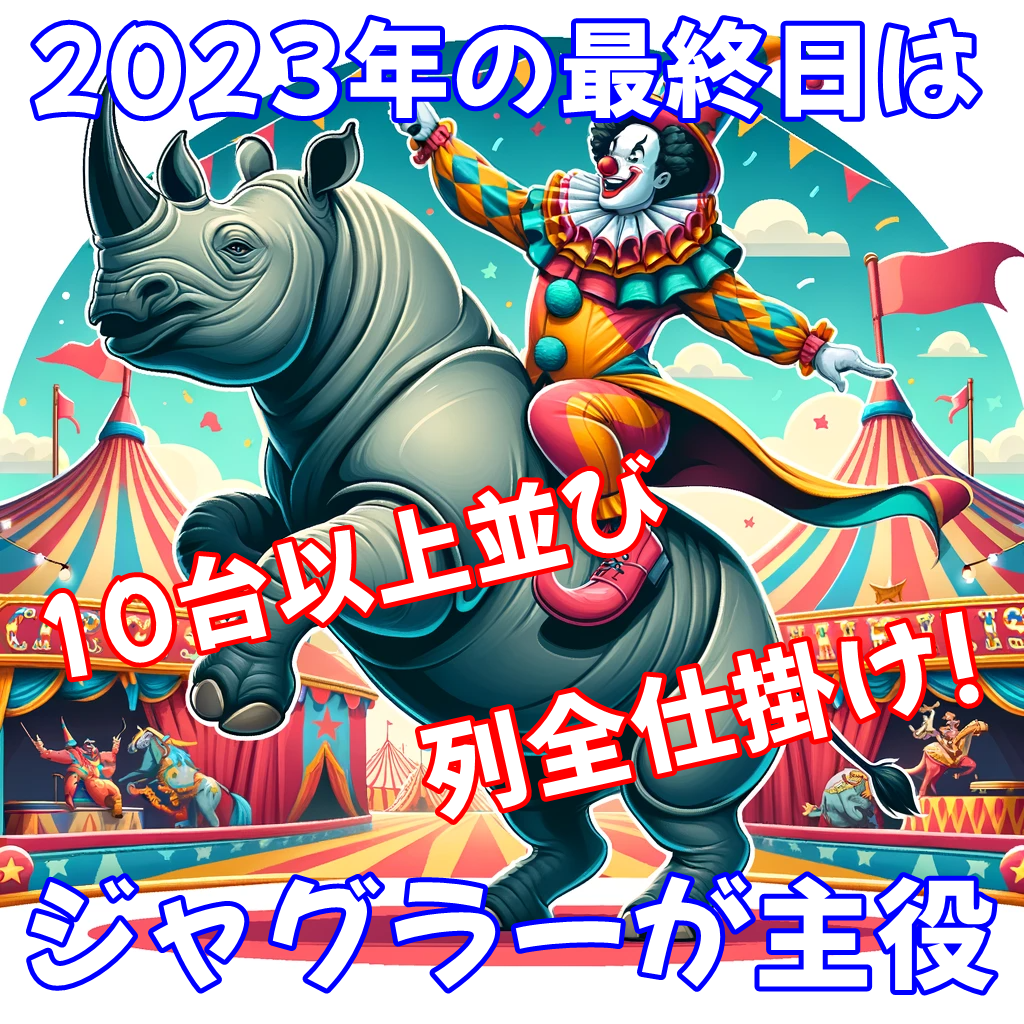 2023年の最終日は

10台以上並び

列全仕掛け!

ジャグラーが主役